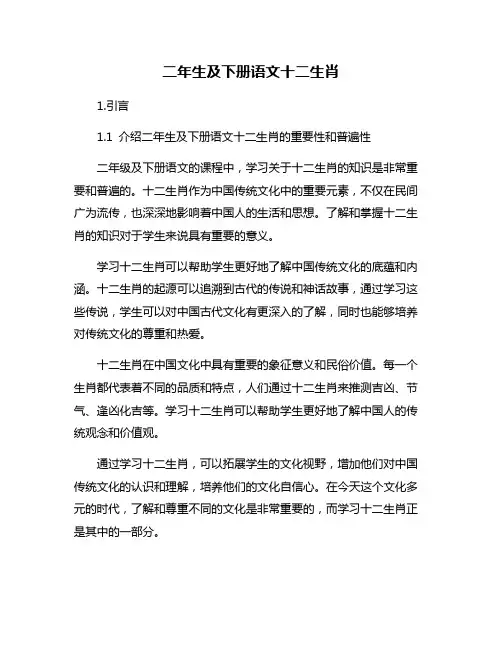 二年生及下册语文十二生肖

1.引言

1.1 介绍二年生及下册语文十二生肖的重要性和普遍性

二年级及下册语文的课程中，学习关于十二生肖的知识是非常重要和普遍的。十二生肖作为中国传统文化中的重要元素，不仅在民间广为流传，也深深地影响着中国人的生活和思想。了解和掌握十二生肖的知识对于学生来说具有重要的意义。

学习十二生肖可以帮助学生更好地了解中国传统文化的底蕴和内涵。十二生肖的起源可以追溯到古代的传说和神话故事，通过学习这些传说，学生可以对中国古代文化有更深入的了解，同时也能够培养对传统文化的尊重和热爱。

十二生肖在中国文化中具有重要的象征意义和民俗价值。每一个生肖都代表着不同的品质和特点，人们通过十二生肖来推测吉凶、节气、逢凶化吉等。学习十二生肖可以帮助学生更好地了解中国人的传统观念和价值观。

通过学习十二生肖，可以拓展学生的文化视野，增加他们对中国传统文化的认识和理解，培养他们的文化自信心。在今天这个文化多元的时代，了解和尊重不同的文化是非常重要的，而学习十二生肖正是其中的一部分。